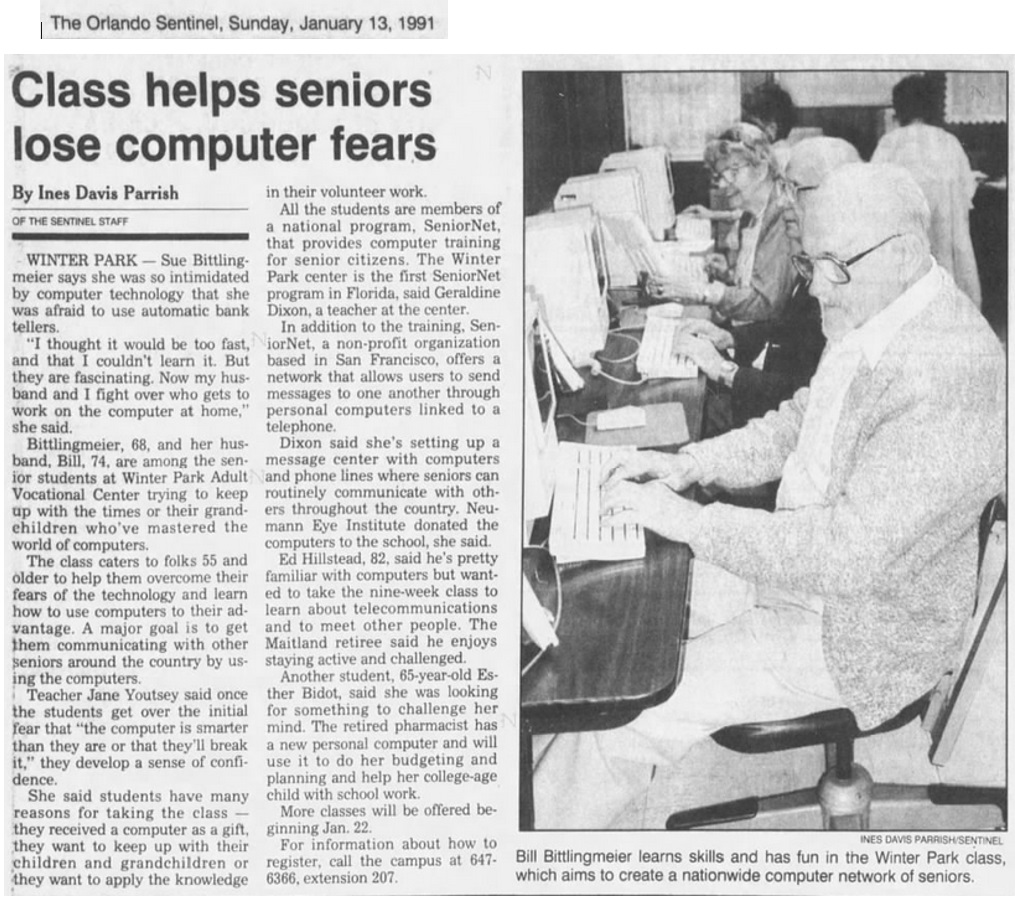 The Orlando Sentinel, Sunday, January 13, 1991

Class helps seniors lose computer fears

By Ines Davis Parrish

OF THE SENTINEL STAFF

WINTER PARK — Sue Bittlingmeier says she was so intimidated by computer technology that she was afraid to use automatic bank tellers.

"I thought it would be too fast, and that I couldn't learn it. But they are fascinating. Now my husband and I fight over who gets to work on the computer at home," she said.

Bittlingmeier, 68, and her husband, Bill, 74, are among the senior students at Winter Park Adult Vocational Center trying to keep up with the times or their grandchildren who've mastered the world of computers.

The class caters to folks 55 and older to help them overcome their fears of the technology and learn how to use computers to their advantage. A major goal is to get them communicating with other seniors around the country by using the computers.

Teacher Jane Youtsey said once the students get over the initial fear that "the computer is smarter than they are or that they'll break it," they develop a sense of confidence.

She said students have many reasons for taking the class — they received a computer as a gift, they want to keep up with their children and grandchildren or they want to apply the knowledge in their volunteer work.

All the students are members of a national program, SeniorNet, that provides computer training for senior citizens. The Winter Park center is the first SeniorNet program in Florida, said Geraldine Dixon, a teacher at the center.

In addition to the training, SeniorNet, a non-profit organization based in San Francisco, offers a network that allows users to send messages to one another through personal computers linked to a telephone.

Dixon said she's setting up a message center with computers and phone lines where seniors can routinely communicate with others throughout the country. Neumann Eye Institute donated the computers to the school, she said.

Ed Hillstead, 82, said he's pretty familiar with computers but wanted to take the nine-week class to learn about telecommunications and to meet other people. The Maitland retiree said he enjoys staying active and challenged.

Another student, 65-year-old Esther Bidot, said she was looking for something to challenge her mind. The retired pharmacist has a new personal computer and will use it to do her budgeting and planning and help her college-age child with school work.

More classes will be offered beginning Jan. 22.

For information about how to register, call the campus at 647-6366, extension 207.

INES DAVIS PARRISH/SENTINEL

Bill Bittlingmeier learns skills and has fun in the Winter Park class, which aims to create a nationwide computer network of seniors.